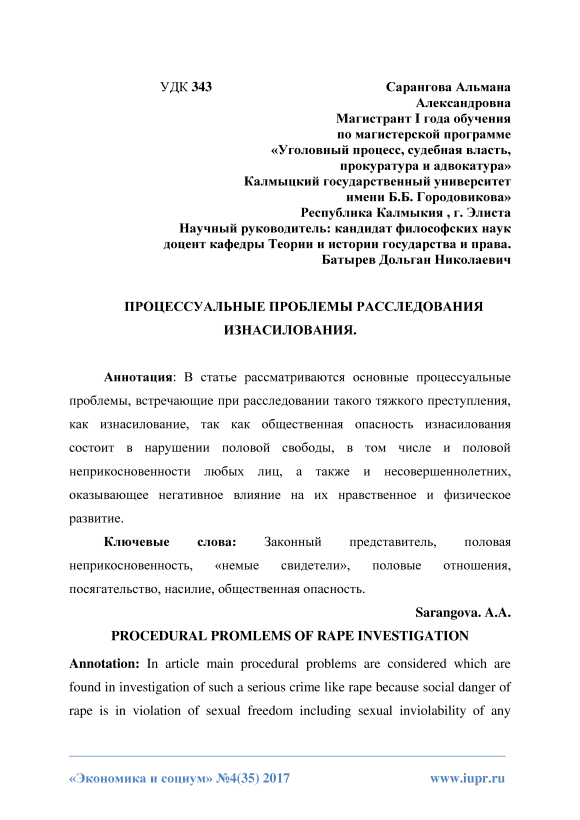 УДК 343

Сарангова Альмана Александровна
Магистрант I года обучения
по магистерской программе
«Уголовный процесс, судебная власть, прокуратура и адвокатура»
Калмыцкий государственный университет имени Б.Б. Городовикова»
Республика Калмыкия , г. Элиста
Научный руководитель: кандидат философских наук доцент кафедры Теории и истории государства и права.
Батырев Дольган Николаевич

ПРОЦЕССУАЛЬНЫЕ ПРОБЛЕМЫ РАССЛЕДОВАНИЯ ИЗНАСИЛОВАНИЯ.

Аннотация: В статье рассматриваются основные процессуальные проблемы, встречающие при расследовании такого тяжкого преступления, как изнасилование, так как общественная опасность изнасилования состоит в нарушении половой свободы, в том числе и половой неприкосновенности любых лиц, а также и несовершеннолетних, оказывающее негативное влияние на их нравственное и физическое развитие.

Ключевые слова: Законный представитель, половая неприкосновенность, «немые свидетели», половые отношения, посягательство, насилие, общественная опасность.

Sarangova. A.A.

PROCEDURAL PROMLEMS OF RAPE INVESTIGATION

Annotation: In article main procedural problems are considered which are found in investigation of such a serious crime like rape because social danger of rape is in violation of sexual freedom including sexual inviolability of any

«Экономика и социум» №4(35) 2017 www.iupr.ru